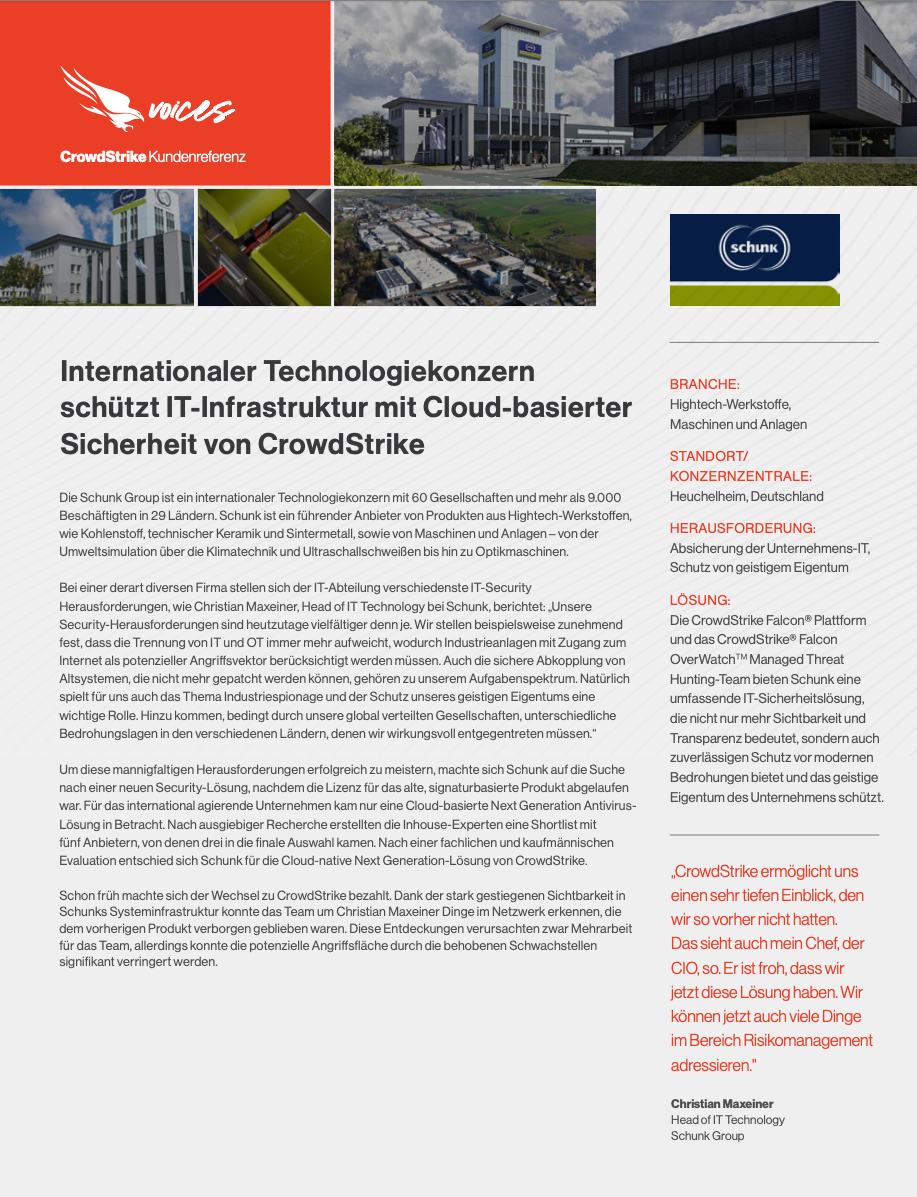 voices

CrowdStrike Kundenreferenz

schunk

Internationaler Technologiekonzern schützt IT-Infrastruktur mit Cloud-basierter Sicherheit von CrowdStrike

Die Schunk Group ist ein internationaler Technologiekonzern mit 60 Gesellschaften und mehr als 9.000 Beschäftigten in 29 Ländern. Schunk ist ein führender Anbieter von Produkten aus Hightech-Werkstoffen, wie Kohlenstoff, technischer Keramik und Sintermetall, sowie von Maschinen und Anlagen – von der Umweltsimulation über die Klimatechnik und Ultraschallschweißen bis hin zu Optikmaschinen.

Bei einer derart diversen Firma stellen sich der IT-Abteilung verschiedenste IT-Security Herausforderungen, wie Christian Maxeiner, Head of IT Technology bei Schunk, berichtet: „Unsere Security-Herausforderungen sind heutzutage vielfältiger denn je. Wir stellen beispielsweise zunehmend fest, dass die Trennung von IT und OT immer mehr aufweicht, wodurch Industrieanlagen mit Zugang zum Internet als potenzieller Angriffsvektor berücksichtigt werden müssen. Auch die sichere Abkopplung von Altsystemen, die nicht mehr gepatcht werden können, gehören zu unserem Aufgabenspektrum. Natürlich spielt für uns auch das Thema Industriespionage und der Schutz unseres geistigen Eigentums eine wichtige Rolle. Hinzu kommen, bedingt durch unsere global verteilten Gesellschaften, unterschiedliche Bedrohungslagen in den verschiedenen Ländern, denen wir wirkungsvoll entgegentreten müssen."

Um diese mannigfaltigen Herausforderungen erfolgreich zu meistern, machte sich Schunk auf die Suche nach einer neuen Security-Lösung, nachdem die Lizenz für das alte, signaturbasierte Produkt abgelaufen war. Für das international agierende Unternehmen kam nur eine Cloud-basierte Next Generation Antivirus-Lösung in Betracht. Nach ausgiebiger Recherche erstellten die Inhouse-Experten eine Shortlist mit fünf Anbietern, von denen drei in die finale Auswahl kamen. Nach einer fachlichen und kaufmännischen Evaluation entschied sich Schunk für die Cloud-native Next Generation-Lösung von CrowdStrike.

Schon früh machte sich der Wechsel zu CrowdStrike bezahlt. Dank der stark gestiegenen Sichtbarkeit in Schunks Systeminfrastruktur konnte das Team um Christian Maxeiner Dinge im Netzwerk erkennen, die dem vorherigen Produkt verborgen geblieben waren. Diese Entdeckungen verursachten zwar Mehrarbeit für das Team, allerdings konnte die potenzielle Angriffsfläche durch die behobenen Schwachstellen signifikant verringert werden.

BRANCHE:
Hightech-Werkstoffe, Maschinen und Anlagen

STANDORT/ KONZERNZENTRALE:
Heuchelheim, Deutschland

HERAUSFORDERUNG:
Absicherung der Unternehmens-IT, Schutz von geistigem Eigentum

LÖSUNG:
Die CrowdStrike Falcon® Plattform und das CrowdStrike® Falcon OverWatch™ Managed Threat Hunting-Team bieten Schunk eine umfassende IT-Sicherheitslösung, die nicht nur mehr Sichtbarkeit und Transparenz bedeutet, sondern auch zuverlässigen Schutz vor modernen Bedrohungen bietet und das geistige Eigentum des Unternehmens schützt.

„CrowdStrike ermöglicht uns einen sehr tiefen Einblick, den wir so vorher nicht hatten. Das sieht auch mein Chef, der CIO, so. Er ist froh, dass wir jetzt diese Lösung haben. Wir können jetzt auch viele Dinge im Bereich Risikomanagement adressieren."

Christian Maxeiner
Head of IT Technology
Schunk Group